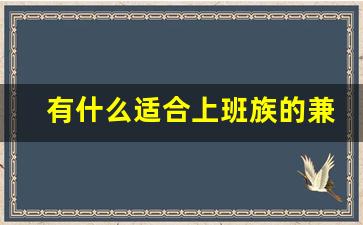 有什么适合上班族的兼